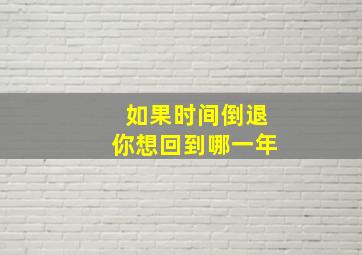 如果时间倒退
你想回到哪一年